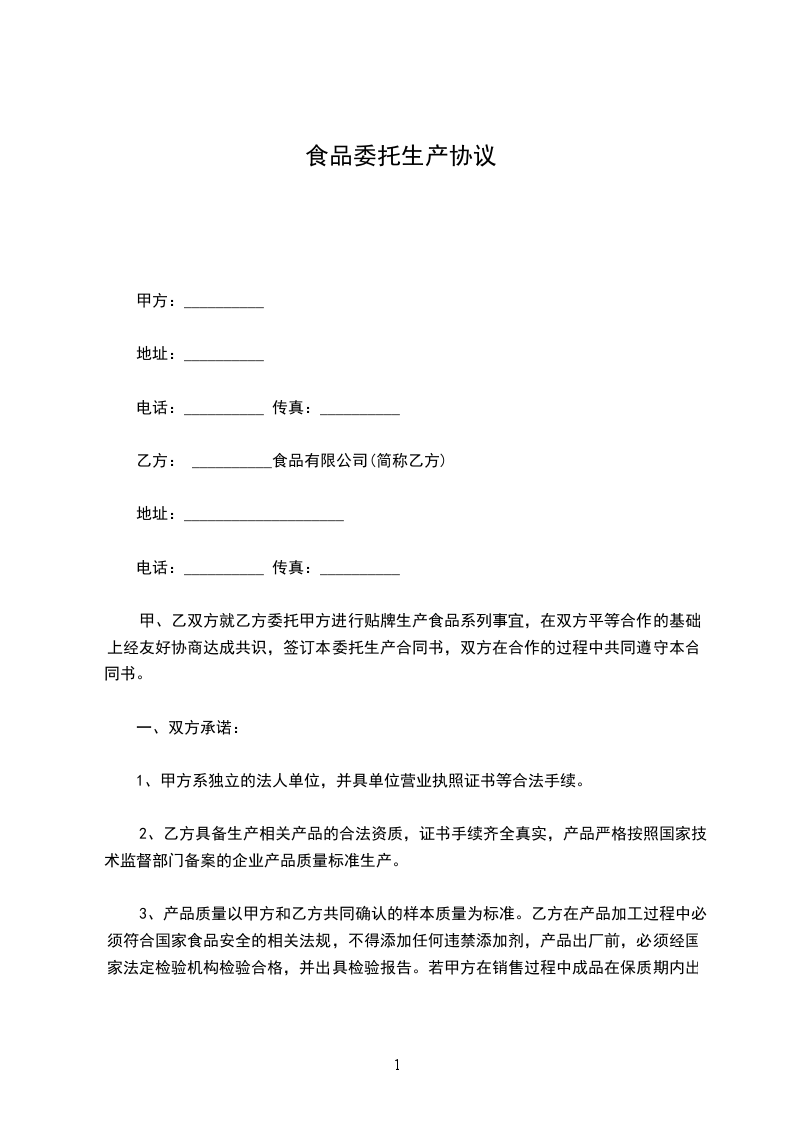 食品委托生产协议

甲方：__________

地址：__________

电话：__________ 传真：__________

乙方： __________食品有限公司(简称乙方)

地址：____________________

电话：__________ 传真：__________

甲、乙双方就乙方委托甲方进行贴牌生产食品系列事宜，在双方平等合作的基础上经友好协商达成共识，签订本委托生产合同书，双方在合作的过程中共同遵守本合同书。

一、双方承诺：

1、甲方系独立的法人单位，并具单位营业执照证书等合法手续。

2、乙方具备生产相关产品的合法资质，证书手续齐全真实，产品严格按照国家技术监督部门备案的企业产品质量标准生产。

3、产品质量以甲方和乙方共同确认的样本质量为标准。乙方在产品加工过程中必须符合国家食品安全的相关法规，不得添加任何违禁添加剂，产品出厂前，必须经国家法定检验机构检验合格，并出具检验报告。若甲方在销售过程中成品在保质期内出

1